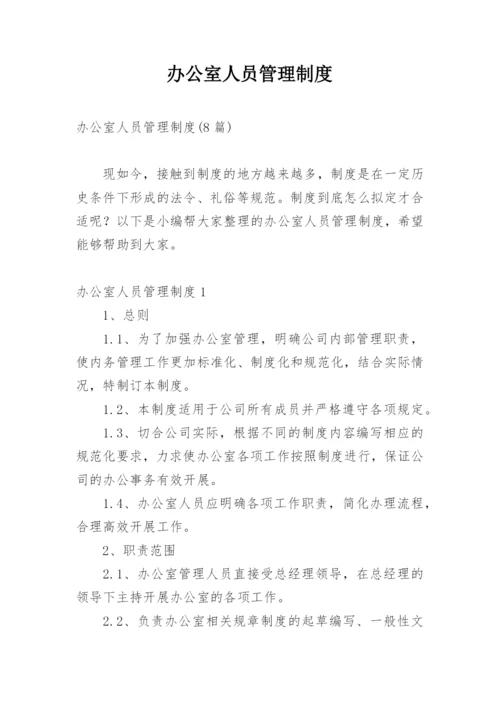 办公室人员管理制度

办公室人员管理制度(8篇)

现如今，接触到制度的地方越来越多，制度是在一定历史条件下形成的法令、礼俗等规范。制度到底怎么拟定才合适呢？以下是小编帮大家整理的办公室人员管理制度，希望能够帮助到大家。

办公室人员管理制度1

1、总则

1.1、为了加强办公室管理，明确公司内部管理职责，使内务管理工作更加标准化、制度化和规范化，结合实际情况，特制订本制度。

1.2、本制度适用于公司所有成员并严格遵守各项规定。

1.3、切合公司实际，根据不同的制度内容编写相应的规范化要求，力求使办公室各项工作按照制度进行，保证公司的办公事务有效开展。

1.4、办公室人员应明确各项工作职责，简化办理流程，合理高效开展工作。

2、职责范围

2.1、办公室管理人员直接受总经理领导，在总经理的领导下主持开展办公室的各项工作。

2.2、负责办公室相关规章制度的起草编写、一般性文